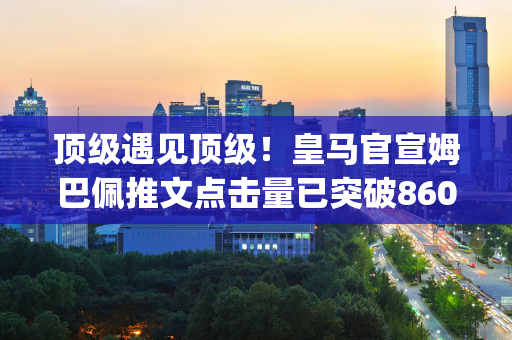 顶级遇见顶级！皇马官宣姆巴佩推文点击量已突破860